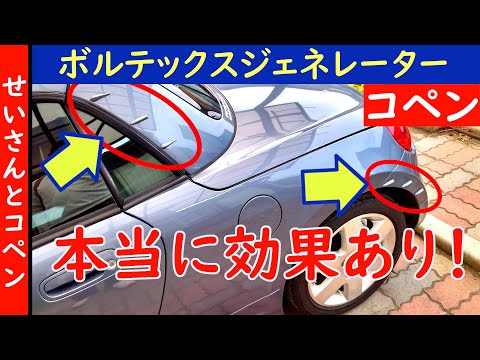 せいさんとコペン

ボルテックスジェネレーター

コペン

本当に効果あり！